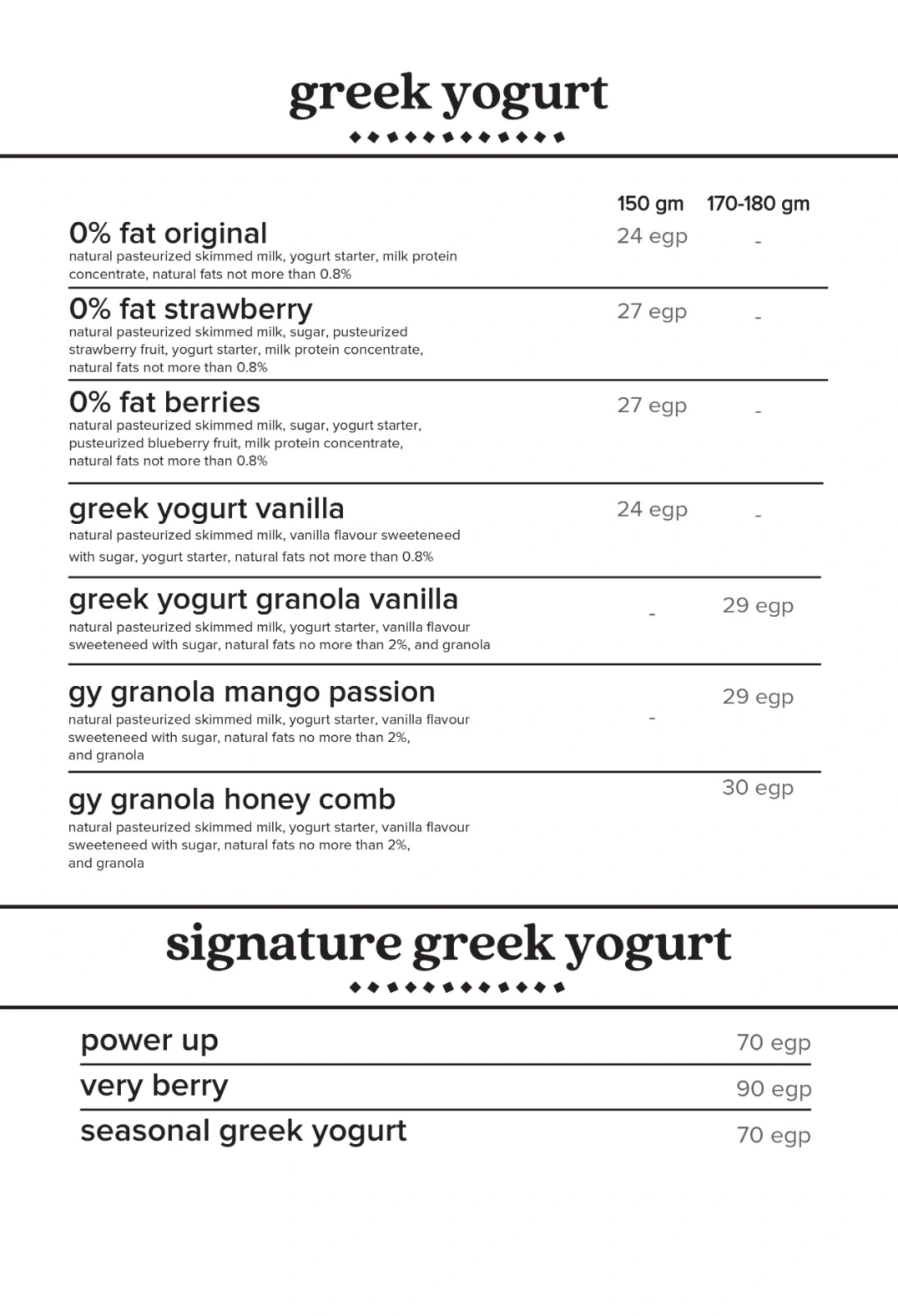 greek yogurt

| | 150 gm | 170-180 gm |
|---|---|---|
| 0% fat original<br>natural pasteurized skimmed milk, yogurt starter, milk protein concentrate, natural fats not more than 0.8% | 24 egp | - |
| 0% fat strawberry<br>natural pasteurized skimmed milk, sugar, pusteurized strawberry fruit, yogurt starter, milk protein concentrate, natural fats not more than 0.8% | 27 egp | - |
| 0% fat berries<br>natural pasteurized skimmed milk, sugar, yogurt starter, pusteurized blueberry fruit, milk protein concentrate, natural fats not more than 0.8% | 27 egp | - |
| greek yogurt vanilla<br>natural pasteurized skimmed milk, vanilla flavour sweeteneed with sugar, yogurt starter, natural fats not more than 0.8% | 24 egp | - |
| greek yogurt granola vanilla<br>natural pasteurized skimmed milk, yogurt starter, vanilla flavour sweeteneed with sugar, natural fats no more than 2%, and granola | - | 29 egp |
| gy granola mango passion<br>natural pasteurized skimmed milk, yogurt starter, vanilla flavour sweeteneed with sugar, natural fats no more than 2%, and granola | - | 29 egp |
| gy granola honey comb<br>natural pasteurized skimmed milk, yogurt starter, vanilla flavour sweeteneed with sugar, natural fats no more than 2%, and granola | | 30 egp |

signature greek yogurt

| | |
|---|---|
| power up | 70 egp |
| very berry | 90 egp |
| seasonal greek yogurt | 70 egp |